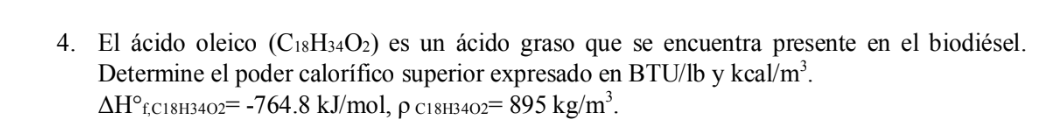 4. El ácido oleico ($C_{18}H_{34}O_2$) es un ácido graso que se encuentra presente en el biodiésel. Determine el poder calorífico superior expresado en BTU/lb y kcal/m$^3$.
$\Delta H°_{f,C18H34O2}$= -764.8 kJ/mol, $\rho_{C18H34O2}$= 895 kg/m$^3$.